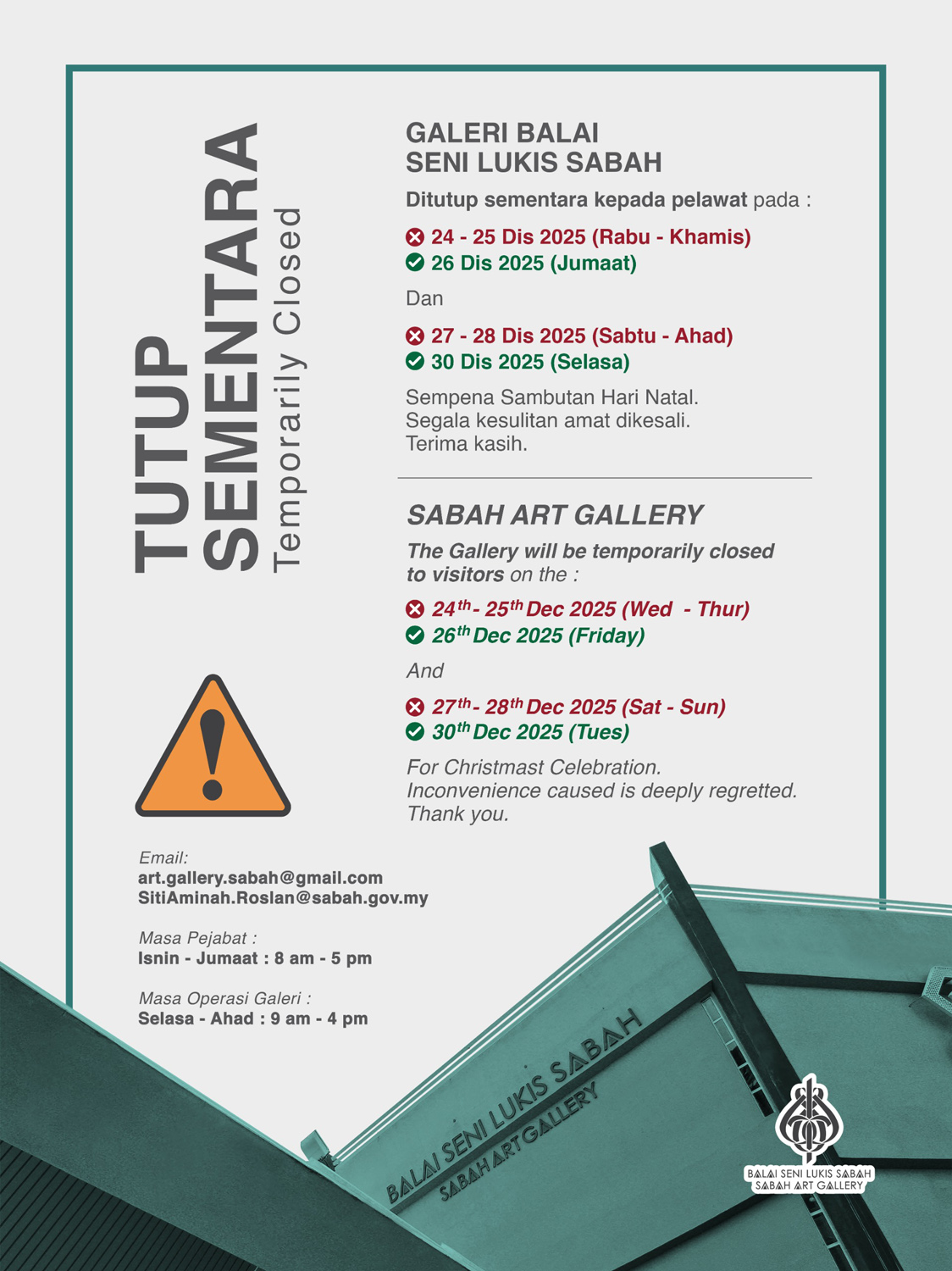 TUTUP SEMENTARA
Temporarily Closed

GALERI BALAI SENI LUKIS SABAH

Ditutup sementara kepada pelawat pada :

24 - 25 Dis 2025 (Rabu - Khamis)
26 Dis 2025 (Jumaat)

Dan

27 - 28 Dis 2025 (Sabtu - Ahad)
30 Dis 2025 (Selasa)

Sempena Sambutan Hari Natal.
Segala kesulitan amat dikesali.
Terima kasih.

SABAH ART GALLERY

The Gallery will be temporarily closed to visitors on the :

$24^{th}$ - $25^{th}$ Dec 2025 (Wed - Thur)
$26^{th}$ Dec 2025 (Friday)

And

$27^{th}$ - $28^{th}$ Dec 2025 (Sat - Sun)
$30^{th}$ Dec 2025 (Tues)

For Christmast Celebration.
Inconvenience caused is deeply regretted.
Thank you.

Email:
art.gallery.sabah@gmail.com
SitiAminah.Roslan@sabah.gov.my

Masa Pejabat :
Isnin - Jumaat : 8 am - 5 pm

Masa Operasi Galeri :
Selasa - Ahad : 9 am - 4 pm

BALAI SENI LUKIS SABAH
SABAH ART GALLERY

BALAI SENI LUKIS SABAH
SABAH ART GALLERY